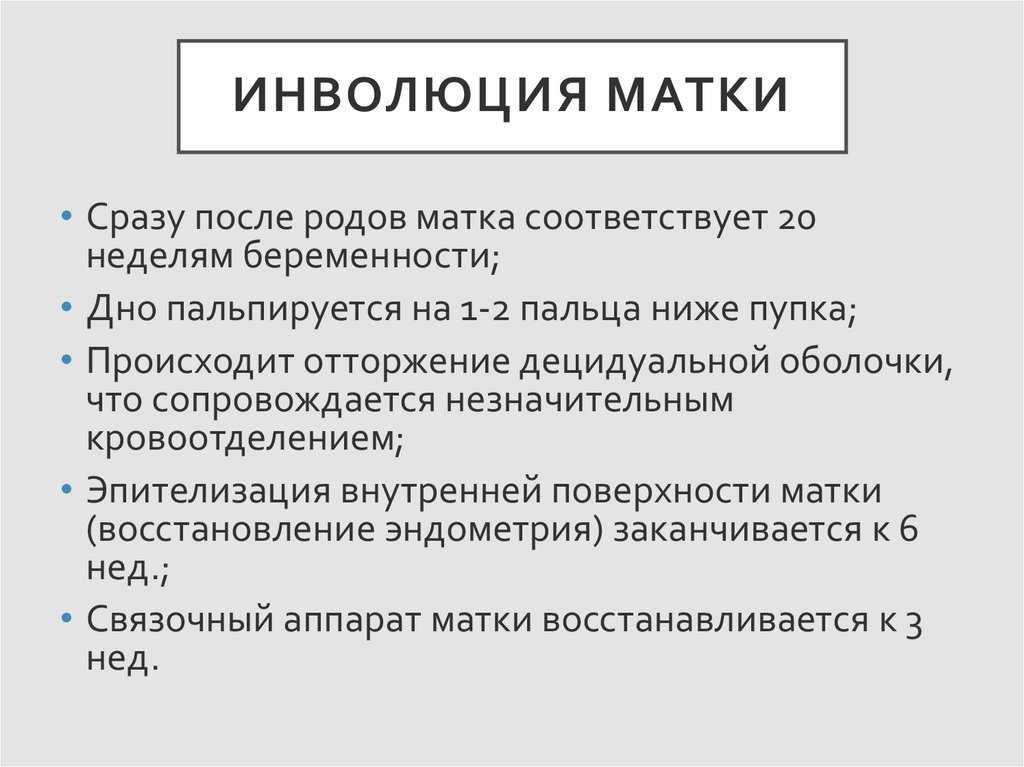 ИНВОЛЮЦИЯ МАТКИ

• Сразу после родов матка соответствует 20 неделям беременности;
• Дно пальпируется на 1-2 пальца ниже пупка;
• Происходит отторжение децидуальной оболочки, что сопровождается незначительным кровоотделением;
• Эпителизация внутренней поверхности матки (восстановление эндометрия) заканчивается к 6 нед.;
• Связочный аппарат матки восстанавливается к 3 нед.